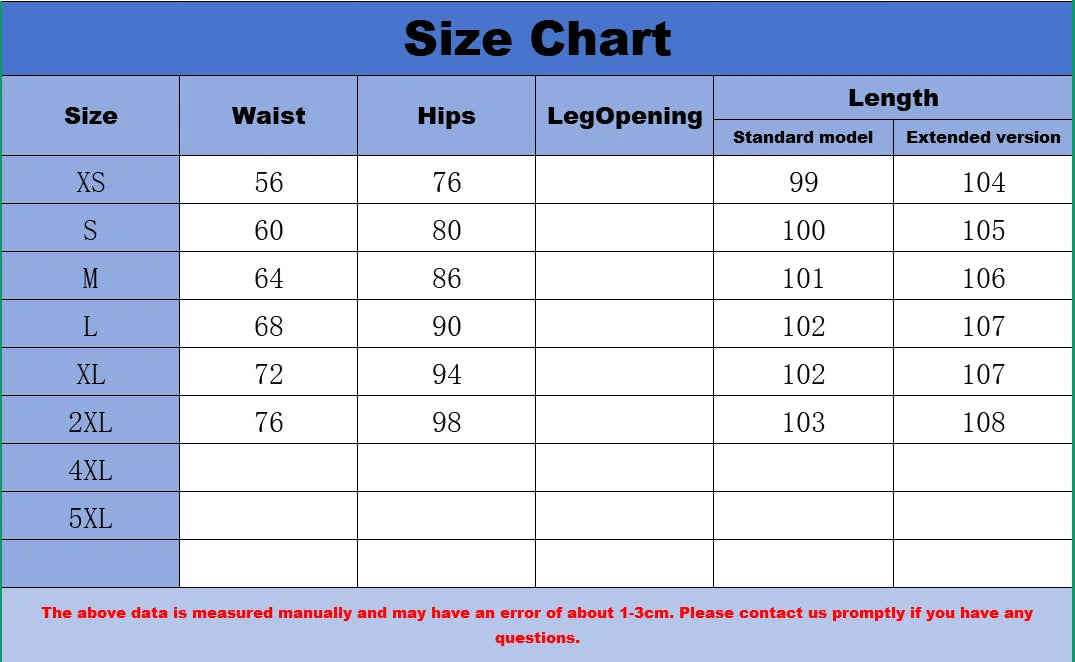 Size Chart

| Size | Waist | Hips | LegOpening | Length: Standard model | Length: Extended version |
|---|---|---|---|---|---|
| XS | 56 | 76 | | 99 | 104 |
| S | 60 | 80 | | 100 | 105 |
| M | 64 | 86 | | 101 | 106 |
| L | 68 | 90 | | 102 | 107 |
| XL | 72 | 94 | | 102 | 107 |
| 2XL | 76 | 98 | | 103 | 108 |
| 4XL | | | | | |
| 5XL | | | | | |
| | | | | | |

The above data is measured manually and may have an error of about 1-3cm. Please contact us promptly if you have any questions.